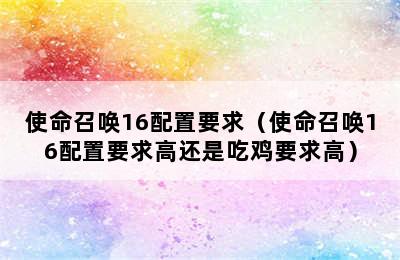 使命召唤16配置要求（使命召唤16配置要求高还是吃鸡要求高）